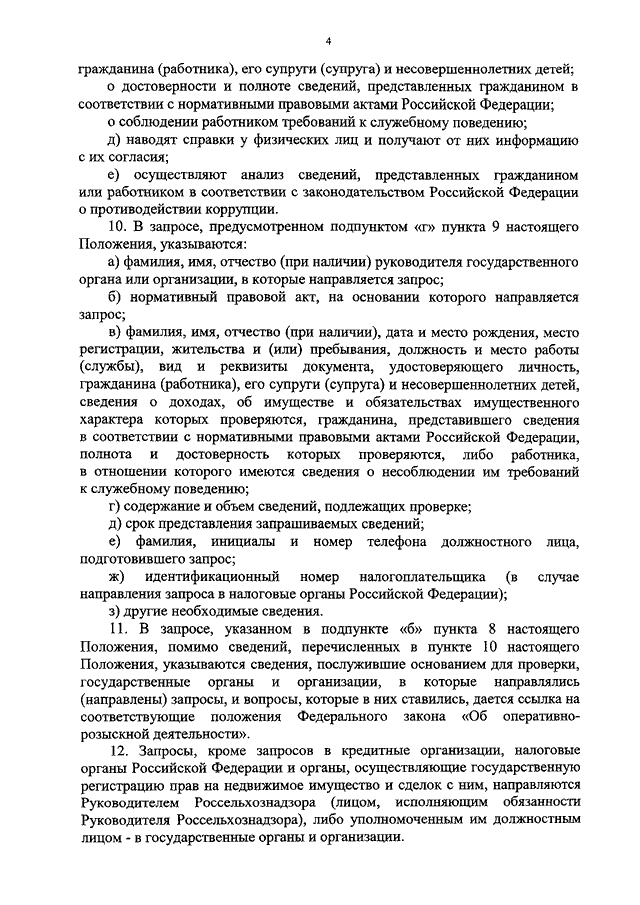 4

гражданина (работника), его супруги (супруга) и несовершеннолетних детей;

о достоверности и полноте сведений, представленных гражданином в соответствии с нормативными правовыми актами Российской Федерации;

о соблюдении работником требований к служебному поведению;

д) наводят справки у физических лиц и получают от них информацию с их согласия;

е) осуществляют анализ сведений, представленных гражданином или работником в соответствии с законодательством Российской Федерации о противодействии коррупции.

10. В запросе, предусмотренном подпунктом «г» пункта 9 настоящего Положения, указываются:

а) фамилия, имя, отчество (при наличии) руководителя государственного органа или организации, в которые направляется запрос;

б) нормативный правовой акт, на основании которого направляется запрос;

в) фамилия, имя, отчество (при наличии), дата и место рождения, место регистрации, жительства и (или) пребывания, должность и место работы (службы), вид и реквизиты документа, удостоверяющего личность, гражданина (работника), его супруги (супруга) и несовершеннолетних детей, сведения о доходах, об имуществе и обязательствах имущественного характера которых проверяются, гражданина, представившего сведения в соответствии с нормативными правовыми актами Российской Федерации, полнота и достоверность которых проверяются, либо работника, в отношении которого имеются сведения о несоблюдении им требований к служебному поведению;

г) содержание и объем сведений, подлежащих проверке;

д) срок представления запрашиваемых сведений;

е) фамилия, инициалы и номер телефона должностного лица, подготовившего запрос;

ж) идентификационный номер налогоплательщика (в случае направления запроса в налоговые органы Российской Федерации);

з) другие необходимые сведения.

11. В запросе, указанном в подпункте «б» пункта 8 настоящего Положения, помимо сведений, перечисленных в пункте 10 настоящего Положения, указываются сведения, послужившие основанием для проверки, государственные органы и организации, в которые направлялись (направлены) запросы, и вопросы, которые в них ставились, дается ссылка на соответствующие положения Федерального закона «Об оперативно-розыскной деятельности».

12. Запросы, кроме запросов в кредитные организации, налоговые органы Российской Федерации и органы, осуществляющие государственную регистрацию прав на недвижимое имущество и сделок с ним, направляются Руководителем Россельхознадзора (лицом, исполняющим обязанности Руководителя Россельхознадзора), либо уполномоченным им должностным лицом - в государственные органы и организации.